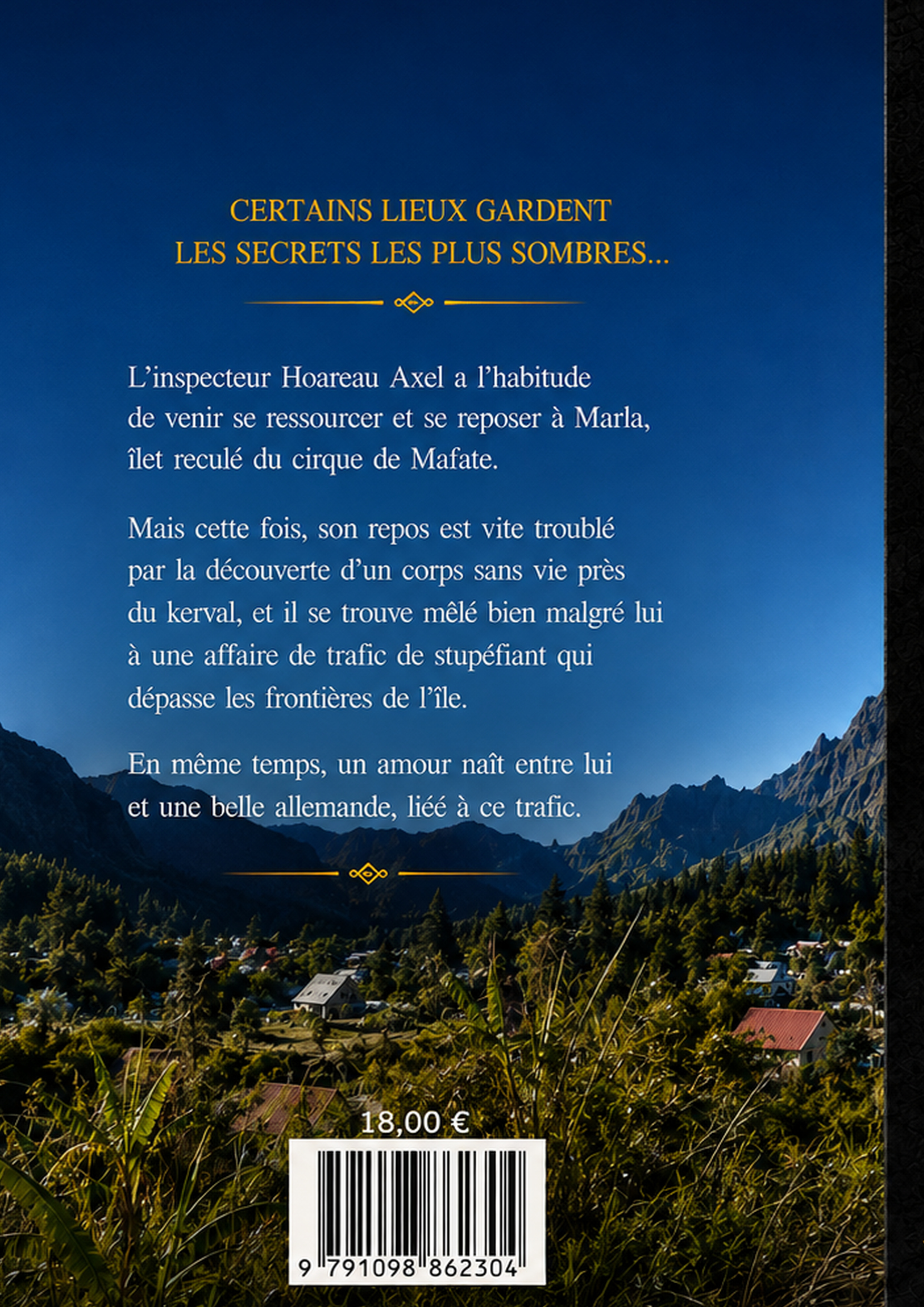 CERTAINS LIEUX GARDENT
LES SECRETS LES PLUS SOMBRES...

L'inspecteur Hoareau Axel a l'habitude de venir se ressourcer et se reposer à Marla, îlet reculé du cirque de Mafate.

Mais cette fois, son repos est vite troublé par la découverte d'un corps sans vie près du kerval, et il se trouve mêlé bien malgré lui à une affaire de trafic de stupéfiant qui dépasse les frontières de l'île.

En même temps, un amour naît entre lui et une belle allemande, liéé à ce trafic.

18,00 €

9 791098 862304